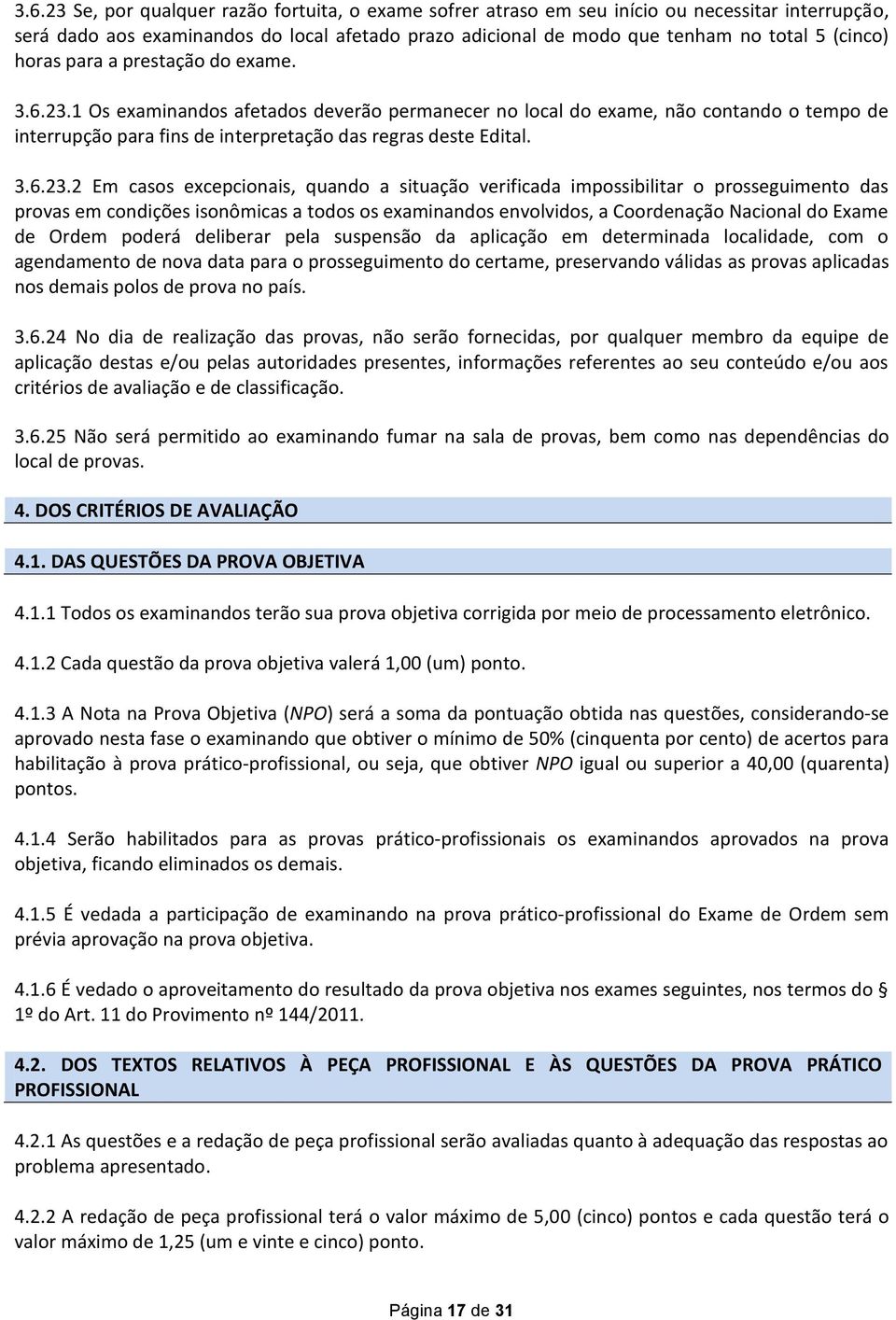 3.6.23 Se, por qualquer razão fortuita, o exame sofrer atraso em seu início ou necessitar interrupção, será dado aos examinandos do local afetado prazo adicional de modo que tenham no total 5 (cinco) horas para a prestação do exame.

3.6.23.1 Os examinandos afetados deverão permanecer no local do exame, não contando o tempo de interrupção para fins de interpretação das regras deste Edital.

3.6.23.2 Em casos excepcionais, quando a situação verificada impossibilitar o prosseguimento das provas em condições isonômicas a todos os examinandos envolvidos, a Coordenação Nacional do Exame de Ordem poderá deliberar pela suspensão da aplicação em determinada localidade, com o agendamento de nova data para o prosseguimento do certame, preservando válidas as provas aplicadas nos demais polos de prova no país.

3.6.24 No dia de realização das provas, não serão fornecidas, por qualquer membro da equipe de aplicação destas e/ou pelas autoridades presentes, informações referentes ao seu conteúdo e/ou aos critérios de avaliação e de classificação.

3.6.25 Não será permitido ao examinando fumar na sala de provas, bem como nas dependências do local de provas.

4. DOS CRITÉRIOS DE AVALIAÇÃO

4.1. DAS QUESTÕES DA PROVA OBJETIVA

4.1.1 Todos os examinandos terão sua prova objetiva corrigida por meio de processamento eletrônico.

4.1.2 Cada questão da prova objetiva valerá 1,00 (um) ponto.

4.1.3 A Nota na Prova Objetiva (NPO) será a soma da pontuação obtida nas questões, considerando-se aprovado nesta fase o examinando que obtiver o mínimo de 50% (cinquenta por cento) de acertos para habilitação à prova prático-profissional, ou seja, que obtiver NPO igual ou superior a 40,00 (quarenta) pontos.

4.1.4 Serão habilitados para as provas prático-profissionais os examinandos aprovados na prova objetiva, ficando eliminados os demais.

4.1.5 É vedada a participação de examinando na prova prático-profissional do Exame de Ordem sem prévia aprovação na prova objetiva.

4.1.6 É vedado o aproveitamento do resultado da prova objetiva nos exames seguintes, nos termos do § 1º do Art. 11 do Provimento nº 144/2011.

4.2. DOS TEXTOS RELATIVOS À PEÇA PROFISSIONAL E ÀS QUESTÕES DA PROVA PRÁTICO PROFISSIONAL

4.2.1 As questões e a redação de peça profissional serão avaliadas quanto à adequação das respostas ao problema apresentado.

4.2.2 A redação de peça profissional terá o valor máximo de 5,00 (cinco) pontos e cada questão terá o valor máximo de 1,25 (um e vinte e cinco) ponto.

Página 17 de 31